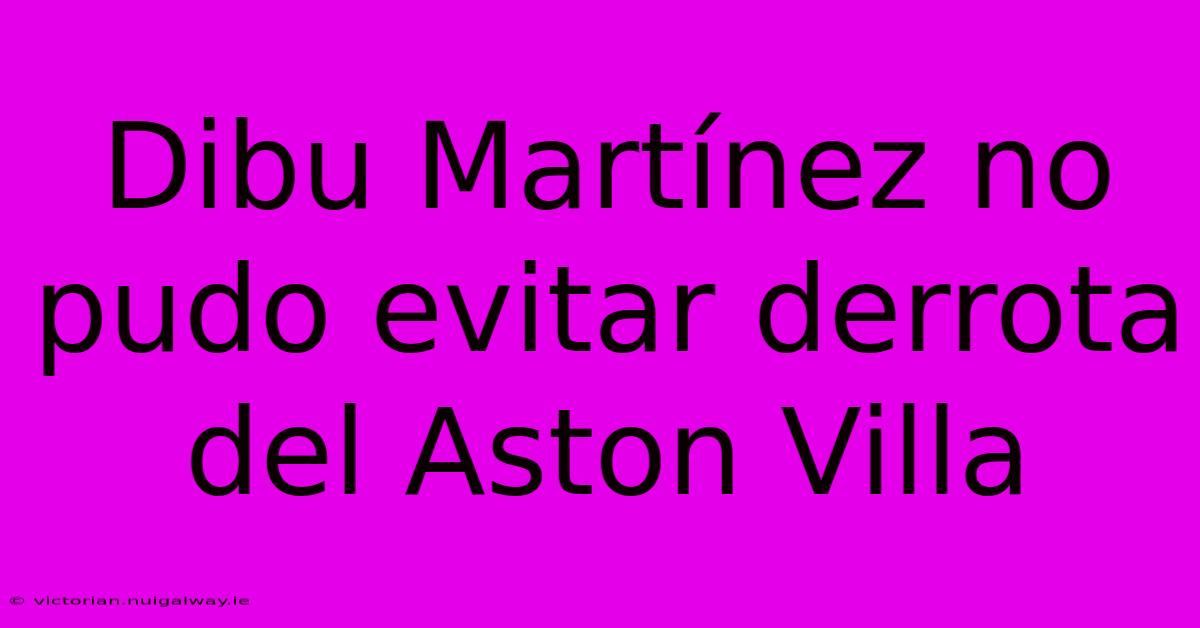 Dibu Martínez no pudo evitar derrota del Aston Villa

© victorian.nuigalway.ie